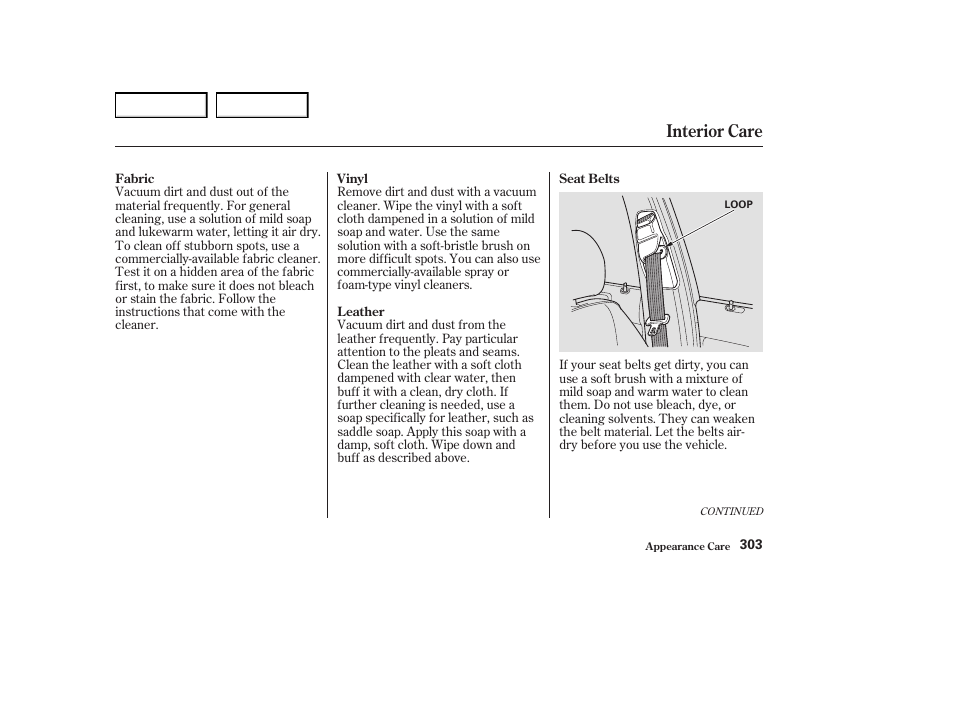 Interior Care

Fabric
Vacuum dirt and dust out of the material frequently. For general cleaning, use a solution of mild soap and lukewarm water, letting it air dry. To clean off stubborn spots, use a commercially-available fabric cleaner. Test it on a hidden area of the fabric first, to make sure it does not bleach or stain the fabric. Follow the instructions that come with the cleaner.

Vinyl
Remove dirt and dust with a vacuum cleaner. Wipe the vinyl with a soft cloth dampened in a solution of mild soap and water. Use the same solution with a soft-bristle brush on more difficult spots. You can also use commercially-available spray or foam-type vinyl cleaners.

Leather
Vacuum dirt and dust from the leather frequently. Pay particular attention to the pleats and seams. Clean the leather with a soft cloth dampened with clear water, then buff it with a clean, dry cloth. If further cleaning is needed, use a soap specifically for leather, such as saddle soap. Apply this soap with a damp, soft cloth. Wipe down and buff as described above.

Seat Belts

LOOP

If your seat belts get dirty, you can use a soft brush with a mixture of mild soap and warm water to clean them. Do not use bleach, dye, or cleaning solvents. They can weaken the belt material. Let the belts air-dry before you use the vehicle.

CONTINUED

Appearance Care 303